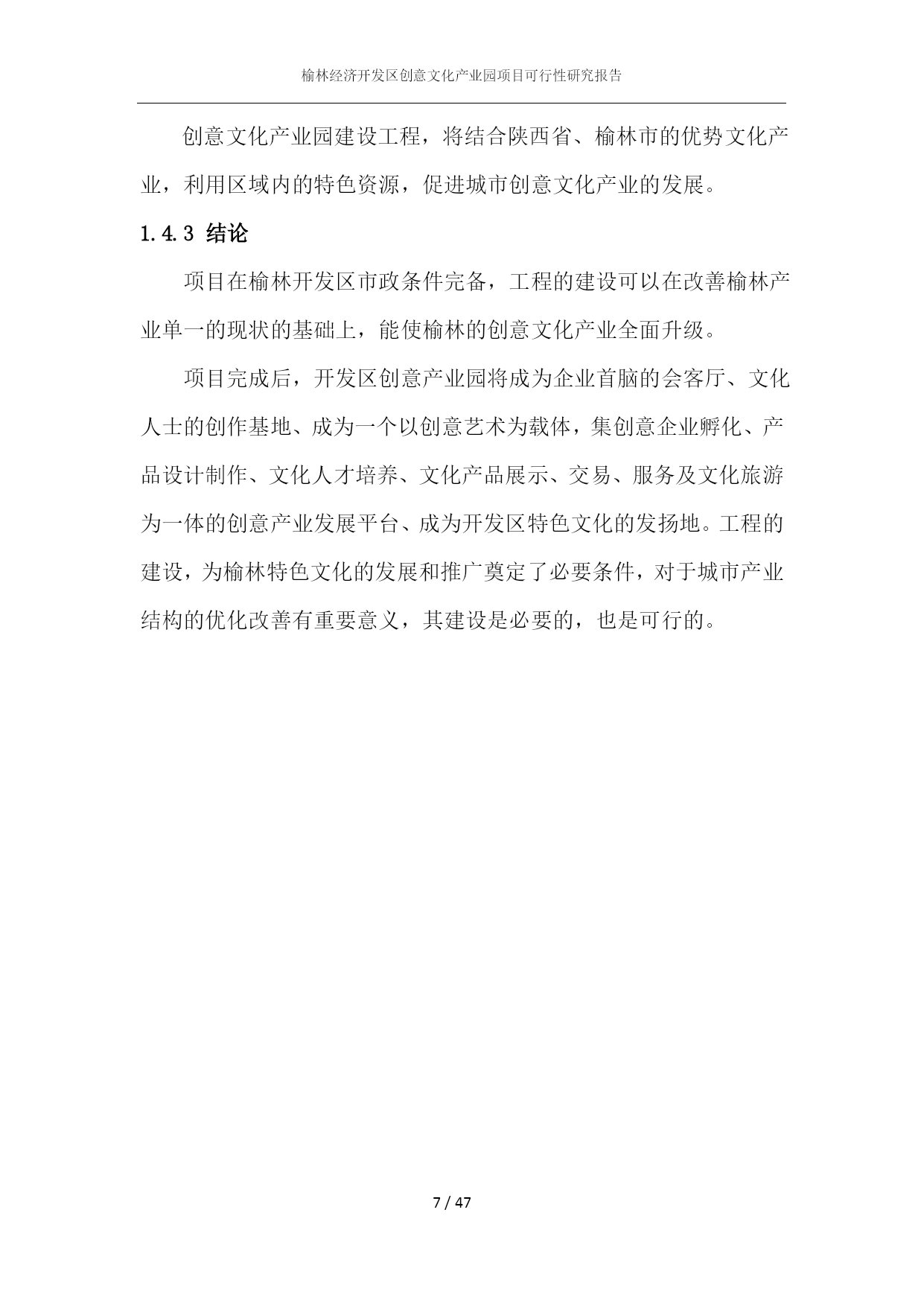 榆林经济开发区创意文化产业园项目可行性研究报告

创意文化产业园建设工程，将结合陕西省、榆林市的优势文化产业，利用区域内的特色资源，促进城市创意文化产业的发展。

1.4.3 结论

项目在榆林开发区市政条件完备，工程的建设可以在改善榆林产业单一的现状的基础上，能使榆林的创意文化产业全面升级。

项目完成后，开发区创意产业园将成为企业首脑的会客厅、文化人士的创作基地、成为一个以创意艺术为载体，集创意企业孵化、产品设计制作、文化人才培养、文化产品展示、交易、服务及文化旅游为一体的创意产业发展平台、成为开发区特色文化的发扬地。工程的建设，为榆林特色文化的发展和推广奠定了必要条件，对于城市产业结构的优化改善有重要意义，其建设是必要的，也是可行的。

7 / 47